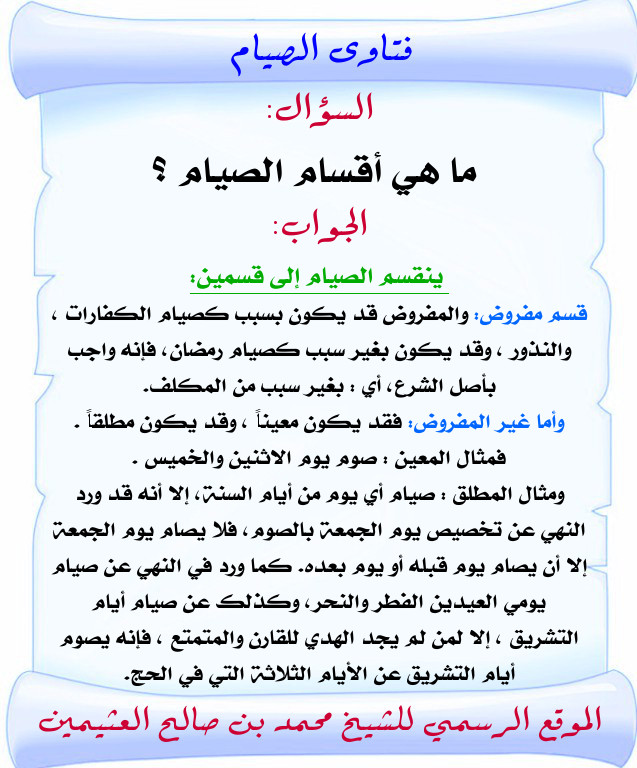 فتاوى الصيام

السؤال:

ما هي أقسام الصيام ؟

الجواب:

ينقسم الصيام إلى قسمين:

قسم مفروض: والمفروض قد يكون بسبب كصيام الكفارات ، والنذور ، وقد يكون بغير سبب كصيام رمضان، فإنه واجب بأصل الشرع، أي : بغير سبب من المكلف.

وأما غير المفروض: فقد يكون معيناً ، وقد يكون مطلقاً .

فمثال المعين : صوم يوم الاثنين والخميس .

ومثال المطلق : صيام أي يوم من أيام السنة، إلا أنه قد ورد النهي عن تخصيص يوم الجمعة بالصوم ، فلا يصام يوم الجمعة إلا أن يصام يوم قبله أو يوم بعده. كما ورد في النهي عن صيام يومي العيدين الفطر والنحر، وكذلك عن صيام أيام التشريق ، إلا لمن لم يجد الهدي للقارن والمتمتع ، فإنه يصوم أيام التشريق عن الأيام الثلاثة التي في الحج.

الموقع الرسمي للشيخ محمد بن صالح العثيمين